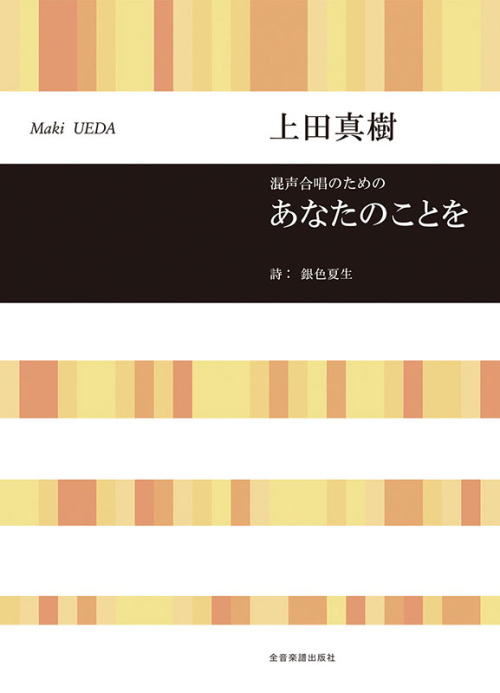 Maki UEDA

上田真樹

混声合唱のための

あなたのことを

詩： 銀色夏生

全音楽譜出版社